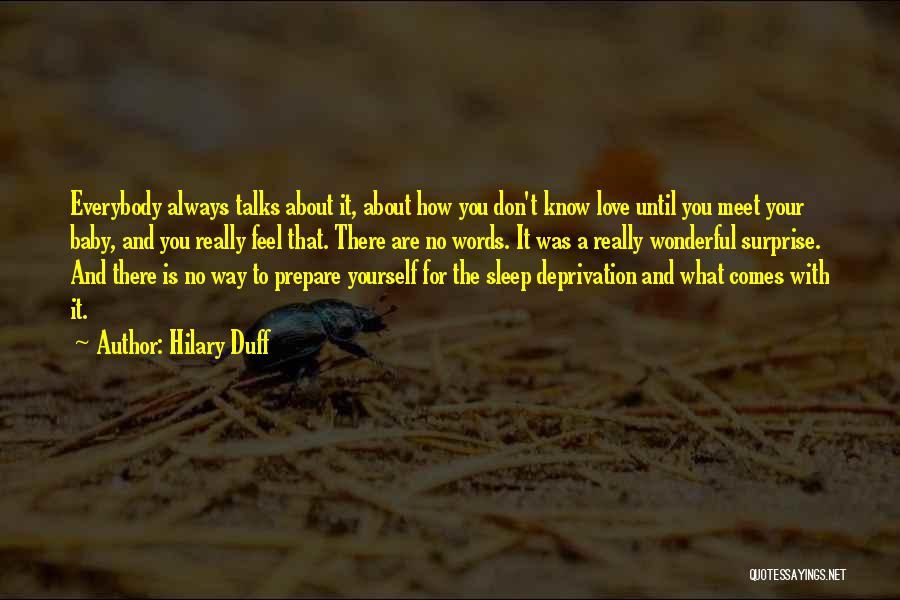 Everybody always talks about it, about how you don't know love until you meet your baby, and you really feel that. There are no words. It was a really wonderful surprise. And there is no way to prepare yourself for the sleep deprivation and what comes with it.

Author: Hilary Duff

QUOTESSAYINGS.NET